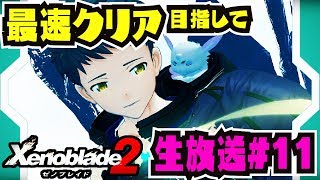 最速クリア 目指して

Xenoblade 2
ゼノブレイド

生放送#11